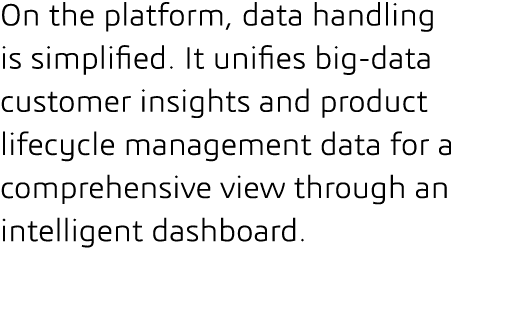 On the platform, data handling is simplified. It unifies big-data customer insights and product lifecycle management data for a comprehensive view through an intelligent dashboard.